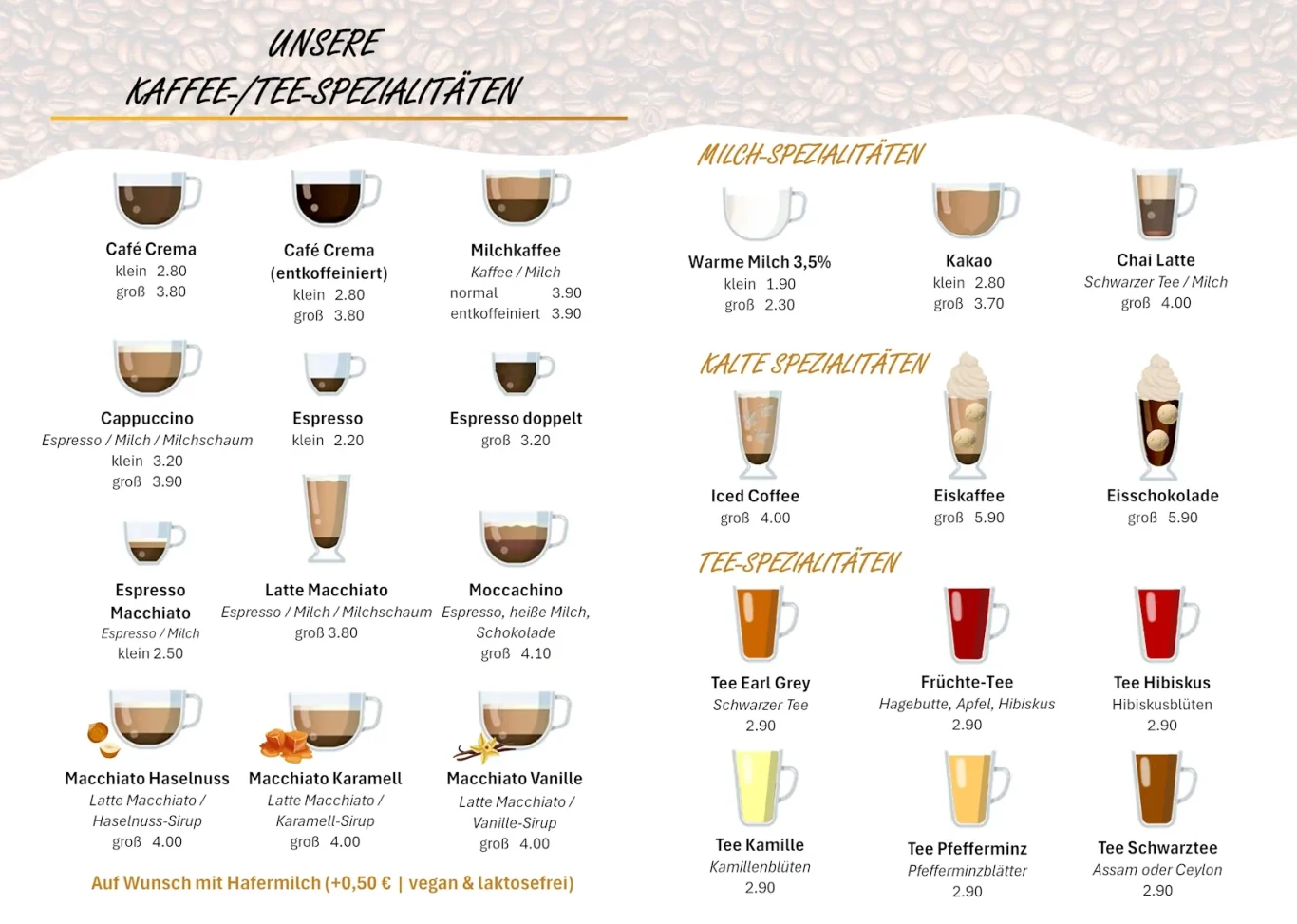 UNSERE
KAFFEE-/TEE-SPEZIALITÄTEN

Café Crema
klein 2.80
groß 3.80

Café Crema (entkoffeiniert)
klein 2.80
groß 3.80

Milchkaffee
Kaffee / Milch
normal 3.90
entkoffeiniert 3.90

Cappuccino
Espresso / Milch / Milchschaum
klein 3.20
groß 3.90

Espresso
klein 2.20

Espresso doppelt
groß 3.20

Espresso Macchiato
Espresso / Milch
klein 2.50

Latte Macchiato
Espresso / Milch / Milchschaum
groß 3.80

Moccachino
Espresso, heiße Milch, Schokolade
groß 4.10

Macchiato Haselnuss
Latte Macchiato / Haselnuss-Sirup
groß 4.00

Macchiato Karamell
Latte Macchiato / Karamell-Sirup
groß 4.00

Macchiato Vanille
Latte Macchiato / Vanille-Sirup
groß 4.00

Auf Wunsch mit Hafermilch (+0,50 € | vegan & laktosefrei)

MILCH-SPEZIALITÄTEN

Warme Milch 3,5%
klein 1.90
groß 2.30

Kakao
klein 2.80
groß 3.70

Chai Latte
Schwarzer Tee / Milch
groß 4.00

KALTE SPEZIALITÄTEN

Iced Coffee
groß 4.00

Eiskaffee
groß 5.90

Eisschokolade
groß 5.90

TEE-SPEZIALITÄTEN

Tee Earl Grey
Schwarzer Tee
2.90

Früchte-Tee
Hagebutte, Apfel, Hibiskus
2.90

Tee Hibiskus
Hibiskusblüten
2.90

Tee Kamille
Kamillenblüten
2.90

Tee Pfefferminz
Pfefferminzblätter
2.90

Tee Schwarztee
Assam oder Ceylon
2.90